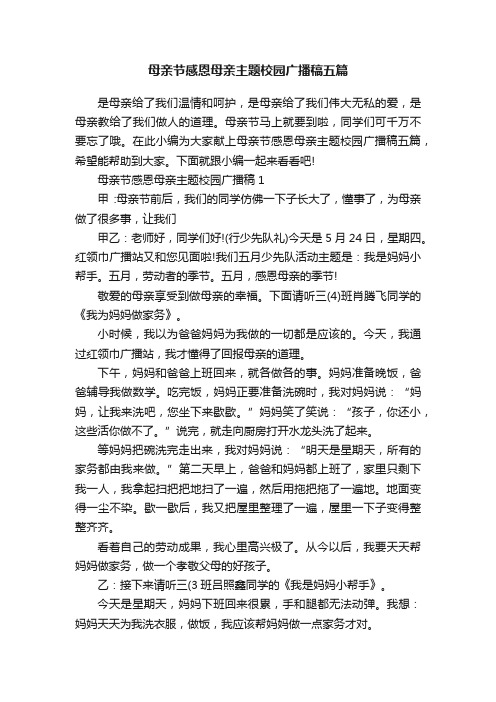 母亲节感恩母亲主题校园广播稿五篇

是母亲给了我们温情和呵护，是母亲给了我们伟大无私的爱，是母亲教给了我们做人的道理。母亲节马上就要到啦，同学们可千万不要忘了哦。在此小编为大家献上母亲节感恩母亲主题校园广播稿五篇，希望能帮助到大家。下面就跟小编一起来看看吧!

母亲节感恩母亲主题校园广播稿 1

甲 :母亲节前后，我们的同学仿佛一下子长大了，懂事了，为母亲做了很多事，让我们

甲乙：老师好，同学们好!(行少先队礼)今天是 5 月 24 日，星期四。红领巾广播站又和您见面啦!我们五月少先队活动主题是：我是妈妈小帮手。五月，劳动者的季节。五月，感恩母亲的季节!

敬爱的母亲享受到做母亲的幸福。下面请听三(4)班肖腾飞同学的《我为妈妈做家务》。

小时候，我以为爸爸妈妈为我做的一切都是应该的。今天，我通过红领巾广播站，我才懂得了回报母亲的道理。

下午，妈妈和爸爸上班回来，就各做各的事。妈妈准备晚饭，爸爸辅导我做数学。吃完饭，妈妈正要准备洗碗时，我对妈妈说：“妈妈，让我来洗吧，您坐下来歇歇。”妈妈笑了笑说：“孩子，你还小，这些活你做不了。”说完，就走向厨房打开水龙头洗了起来。

等妈妈把碗洗完走出来，我对妈妈说：“明天是星期天，所有的家务都由我来做。”第二天早上，爸爸和妈妈都上班了，家里只剩下我一人，我拿起扫把把地扫了一遍，然后用拖把拖了一遍地。地面变得一尘不染。歇一歇后，我又把屋里整理了一遍，屋里一下子变得整整齐齐。

看着自己的劳动成果，我心里高兴极了。从今以后，我要天天帮妈妈做家务，做一个孝敬父母的好孩子。

乙：接下来请听三(3 班吕照鑫同学的《我是妈妈小帮手》。

今天是星期天，妈妈下班回来很累，手和腿都无法动弹。我想：妈妈天天为我洗衣服，做饭，我应该帮妈妈做一点家务才对。